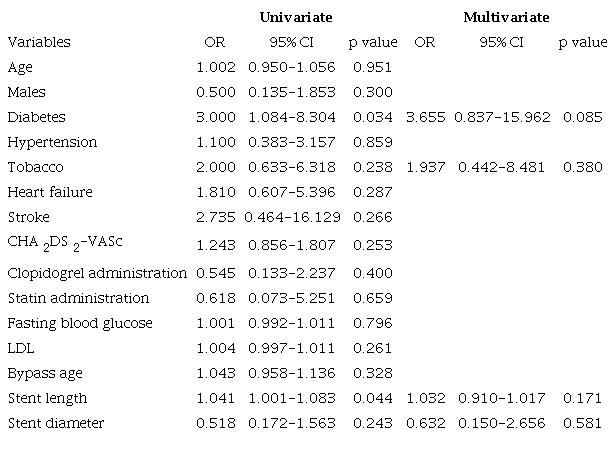 |  | Univariate |  |  | Multivariate |  |  |
|---|---|---|---|---|---|---|
| Variables | OR | 95% CI | p value | OR | 95% CI | p value |
| Age | 1.002 | 0.950-1.056 | 0.951 |  |  |  |
| Males | 0.500 | 0.135-1.853 | 0.300 |  |  |  |
| Diabetes | 3.000 | 1.084-8.304 | 0.034 | 3.655 | 0.837-15.962 | 0.085 |
| Hypertension | 1.100 | 0.383-3.157 | 0.859 |  |  |  |
| Tobacco | 2.000 | 0.633-6.318 | 0.238 | 1.937 | 0.442-8.481 | 0.380 |
| Heart failure | 1.810 | 0.607-5.396 | 0.287 |  |  |  |
| Stroke | 2.735 | 0.464-16.129 | 0.266 |  |  |  |
| $CHA_2DS_2$-VASc | 1.243 | 0.856-1.807 | 0.253 |  |  |  |
| Clopidogrel administration | 0.545 | 0.133-2.237 | 0.400 |  |  |  |
| Statin administration | 0.618 | 0.073-5.251 | 0.659 |  |  |  |
| Fasting blood glucose | 1.001 | 0.992-1.011 | 0.796 |  |  |  |
| LDL | 1.004 | 0.997-1.011 | 0.261 |  |  |  |
| Bypass age | 1.043 | 0.958-1.136 | 0.328 |  |  |  |
| Stent length | 1.041 | 1.001-1.083 | 0.044 | 1.032 | 0.910-1.017 | 0.171 |
| Stent diameter | 0.518 | 0.172-1.563 | 0.243 | 0.632 | 0.150-2.656 | 0.581 |